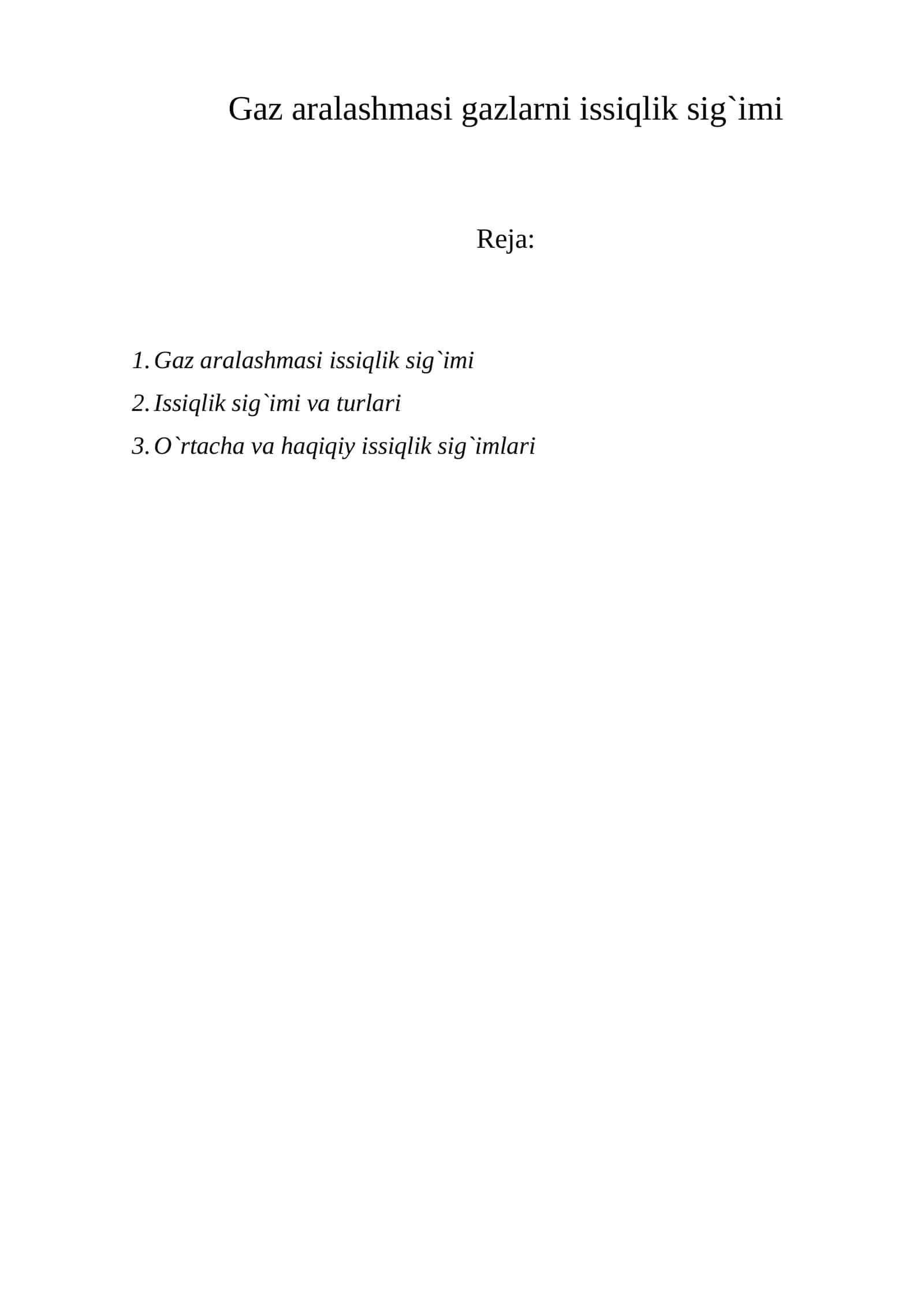 Gaz aralashmasi gazlarni issiqlik sig`imi

Reja:

1. Gaz aralashmasi issiqlik sig`imi
2. Issiqlik sig`imi va turlari
3. O`rtacha va haqiqiy issiqlik sig`imlari